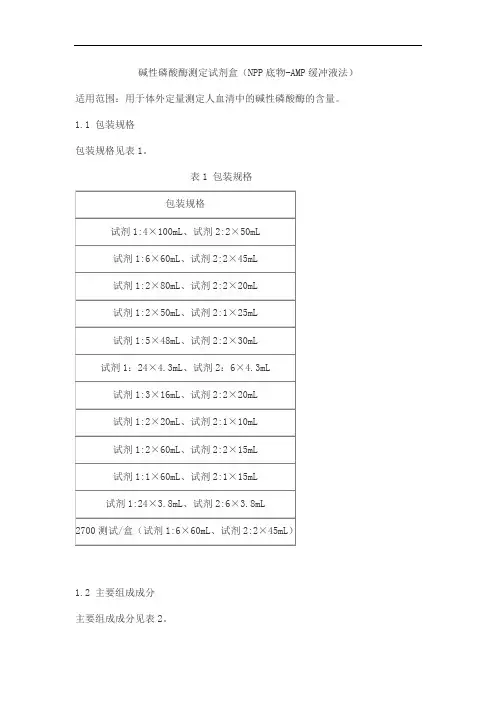 碱性磷酸酶测定试剂盒（NPP底物-AMP缓冲液法）

适用范围：用于体外定量测定人血清中的碱性磷酸酶的含量。

1.1 包装规格

包装规格见表1。

表1 包装规格

| 包装规格 |
|---|
| 试剂1:4×100mL、试剂2:2×50mL |
| 试剂1:6×60mL、试剂2:2×45mL |
| 试剂1:2×80mL、试剂2:2×20mL |
| 试剂1:2×50mL、试剂2:1×25mL |
| 试剂1:5×48mL、试剂2:2×30mL |
| 试剂1：24×4.3mL、试剂2：6×4.3mL |
| 试剂1:3×16mL、试剂2:2×20mL |
| 试剂1:2×20mL、试剂2:1×10mL |
| 试剂1:2×60mL、试剂2:2×15mL |
| 试剂1:1×60mL、试剂2:1×15mL |
| 试剂1:24×3.8mL、试剂2:6×3.8mL |
| 2700测试/盒（试剂1:6×60mL、试剂2:2×45mL） |

1.2 主要组成成分

主要组成成分见表2。